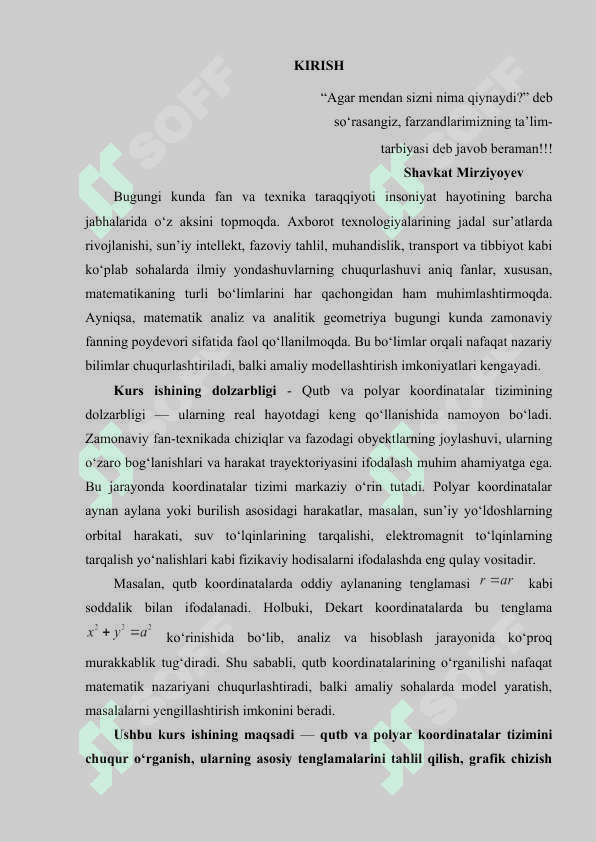 KIRISH

“Agar mendan sizni nima qiynaydi?” deb so‘rasangiz, farzandlarimizning ta’lim-tarbiyasi deb javob beraman!!!

Shavkat Mirziyoyev

Bugungi kunda fan va texnika taraqqiyoti insoniyat hayotining barcha jabhalarida o‘z aksini topmoqda. Axborot texnologiyalarining jadal sur’atlarda rivojlanishi, sun’iy intellekt, fazoviy tahlil, muhandislik, transport va tibbiyot kabi ko‘plab sohalarda ilmiy yondashuvlarning chuqurlashuvi aniq fanlar, xususan, matematikaning turli bo‘limlarini har qachongidan ham muhimlashtirmoqda. Ayniqsa, matematik analiz va analitik geometriya bugungi kunda zamonaviy fanning poydevori sifatida faol qo‘llanilmoqda. Bu bo‘limlar orqali nafaqat nazariy bilimlar chuqurlashtiriladi, balki amaliy modellashtirish imkoniyatlari kengayadi.

Kurs ishining dolzarbligi - Qutb va polyar koordinatalar tizimining dolzarbligi — ularning real hayotdagi keng qo‘llanishida namoyon bo‘ladi. Zamonaviy fan-texnikada chiziqlar va fazodagi obyektlarning joylashuvi, ularning o‘zaro bog‘lanishlari va harakat trayektoriyasini ifodalash muhim ahamiyatga ega. Bu jarayonda koordinatalar tizimi markaziy o‘rin tutadi. Polyar koordinatalar aynan aylana yoki burilish asosidagi harakatlar, masalan, sun’iy yo‘ldoshlarning orbital harakati, suv to‘lqinlarining tarqalishi, elektromagnit to‘lqinlarning tarqalish yo‘nalishlari kabi fizikaviy hodisalarni ifodalashda eng qulay vositadir.

Masalan, qutb koordinatalarda oddiy aylananing tenglamasi $r = ar$ kabi soddalik bilan ifodalanadi. Holbuki, Dekart koordinatalarda bu tenglama $x^2 + y^2 = a^2$ ko‘rinishida bo‘lib, analiz va hisoblash jarayonida ko‘proq murakkablik tug‘diradi. Shu sababli, qutb koordinatalarining o‘rganilishi nafaqat matematik nazariyani chuqurlashtiradi, balki amaliy sohalarda model yaratish, masalalarni yengillashtirish imkonini beradi.

Ushbu kurs ishining maqsadi — qutb va polyar koordinatalar tizimini chuqur o‘rganish, ularning asosiy tenglamalarini tahlil qilish, grafik chizish